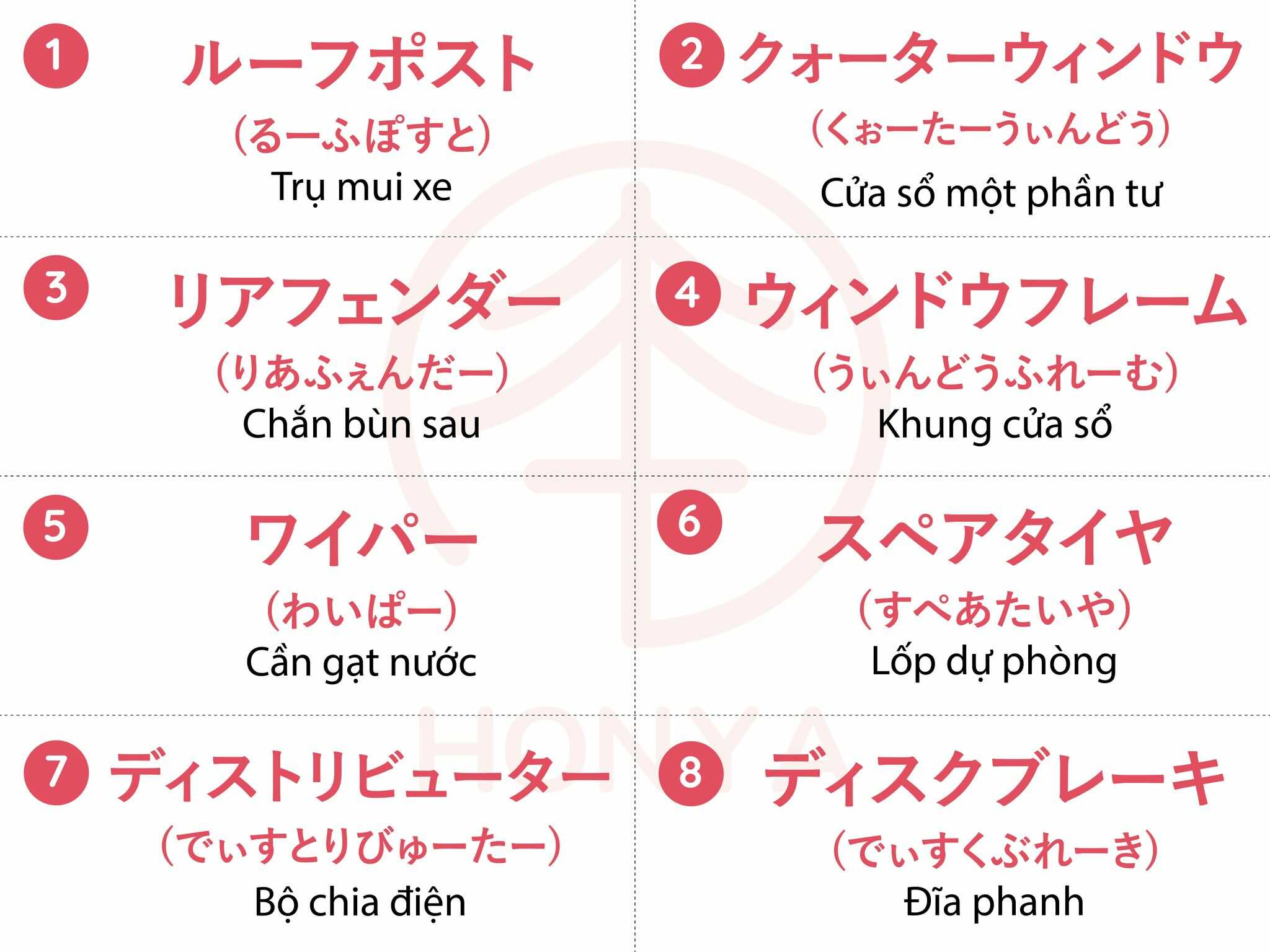 1 ルーフポスト
(るーふぽすと)
Trụ mui xe

2 クォーターウィンドウ
(くぉーたーうぃんどう)
Cửa sổ một phần tư

3 リアフェンダー
(りあふぇんだー)
Chắn bùn sau

4 ウィンドウフレーム
(うぃんどうふれーむ)
Khung cửa sổ

5 ワイパー
(わいぱー)
Cần gạt nước

6 スペアタイヤ
(すぺあたいや)
Lốp dự phòng

7 ディストリビューター
(でぃすとりびゅーたー)
Bộ chia điện

8 ディスクブレーキ
(でぃすくぶれーき)
Đĩa phanh

HONYA